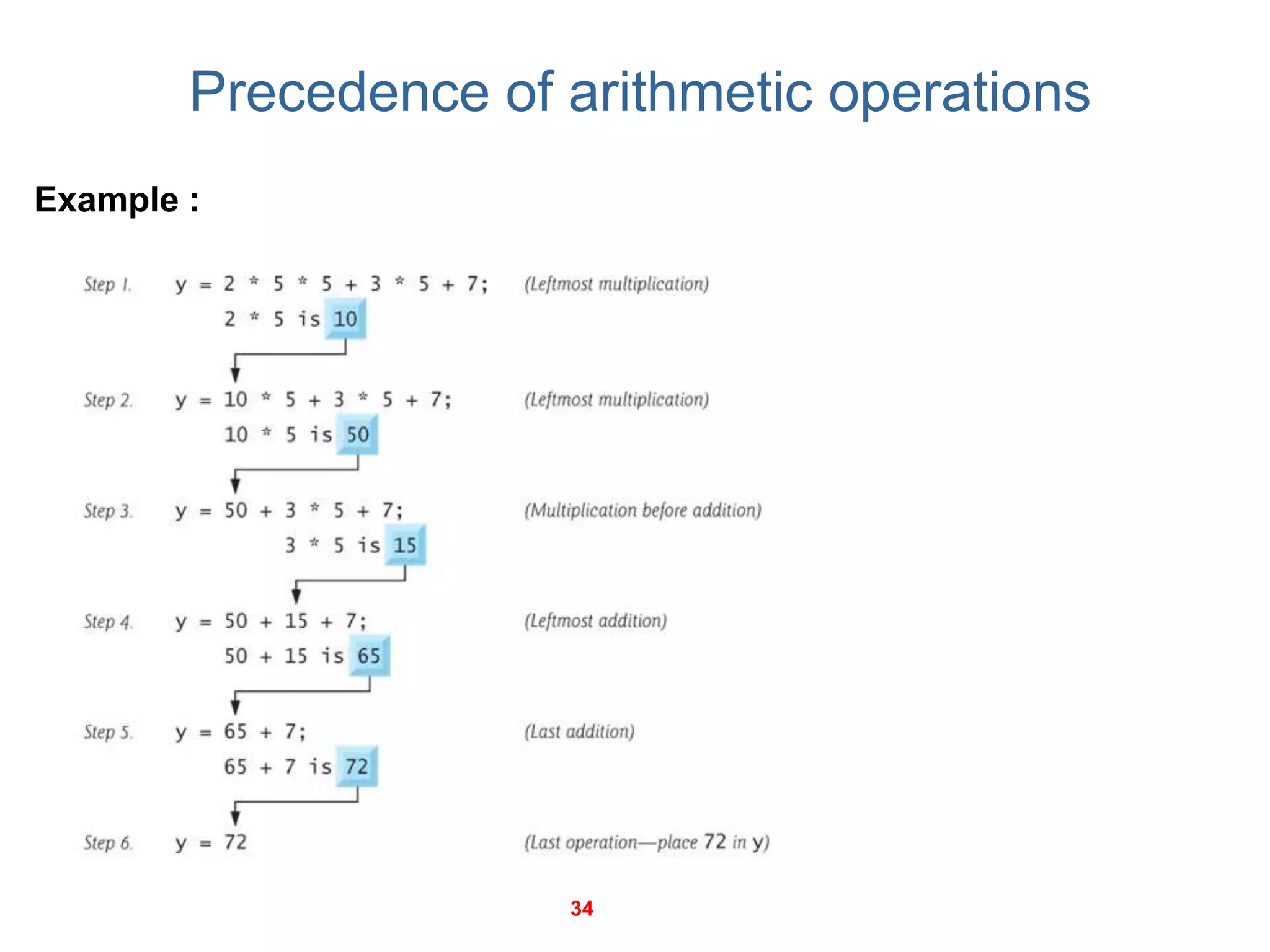 Precedence of arithmetic operations

Example :

Step 1. y = 2 * 5 * 5 + 3 * 5 + 7; (Leftmost multiplication)
2 * 5 is 10

Step 2. y = 10 * 5 + 3 * 5 + 7; (Leftmost multiplication)
10 * 5 is 50

Step 3. y = 50 + 3 * 5 + 7; (Multiplication before addition)
3 * 5 is 15

Step 4. y = 50 + 15 + 7; (Leftmost addition)
50 + 15 is 65

Step 5. y = 65 + 7; (Last addition)
65 + 7 is 72

Step 6. y = 72 (Last operation—place 72 in y)

34